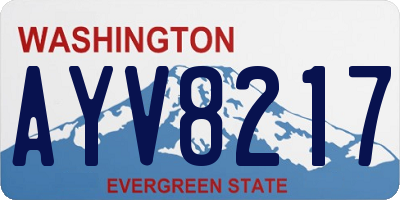 WASHINGTON

AYV8217

EVERGREEN STATE